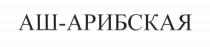 АШ-АРИБСКАЯ